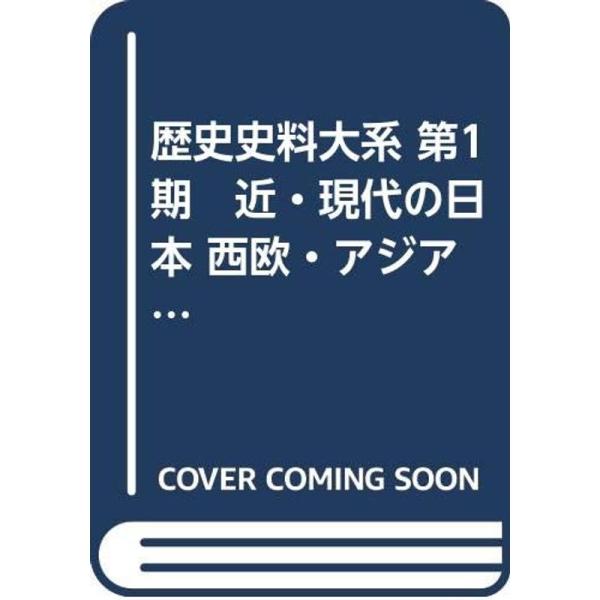 歴史史料大系 第1期　近・現代の日本 西欧・アジア…

COVER COMING SOON